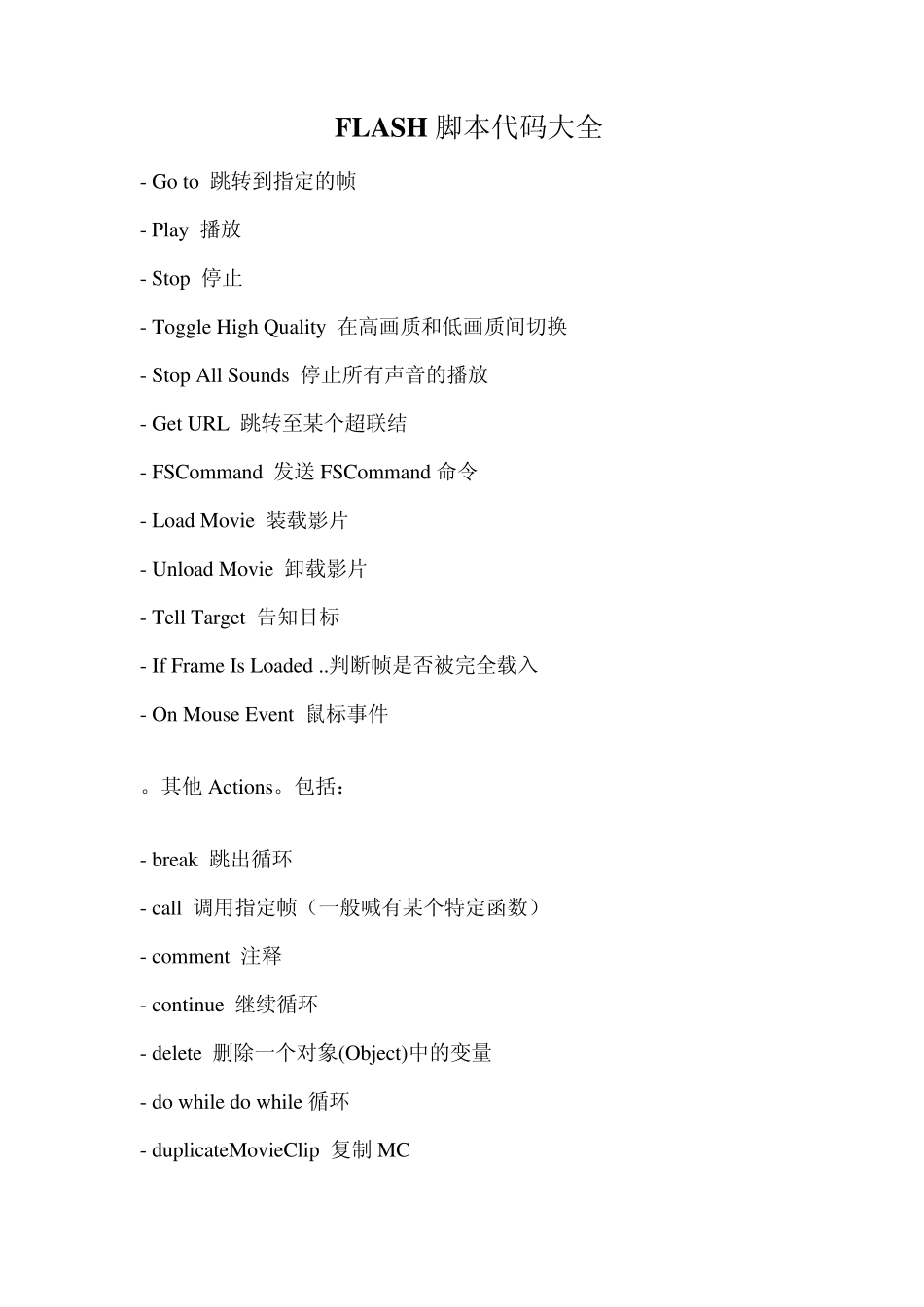 FLASH 脚本代码大全

- Go to 跳转到指定的帧

- Play 播放

- Stop 停止

- Toggle High Quality 在高画质和低画质间切换

- Stop All Sounds 停止所有声音的播放

- Get URL 跳转至某个超联结

- FSCommand 发送 FSCommand 命令

- Load Movie 装载影片

- Unload Movie 卸载影片

- Tell Target 告知目标

- If Frame Is Loaded ..判断帧是否被完全载入

- On Mouse Event 鼠标事件

。其他 Actions。包括：

- break 跳出循环

- call 调用指定帧（一般喊有某个特定函数）

- comment 注释

- continue 继续循环

- delete 删除一个对象(Object)中的变量

- do while do while 循环

- duplicateMovieClip 复制 MC